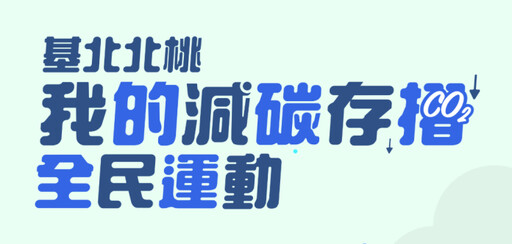 基北北桃
我的減碳存摺 $CO_2$
全民運動